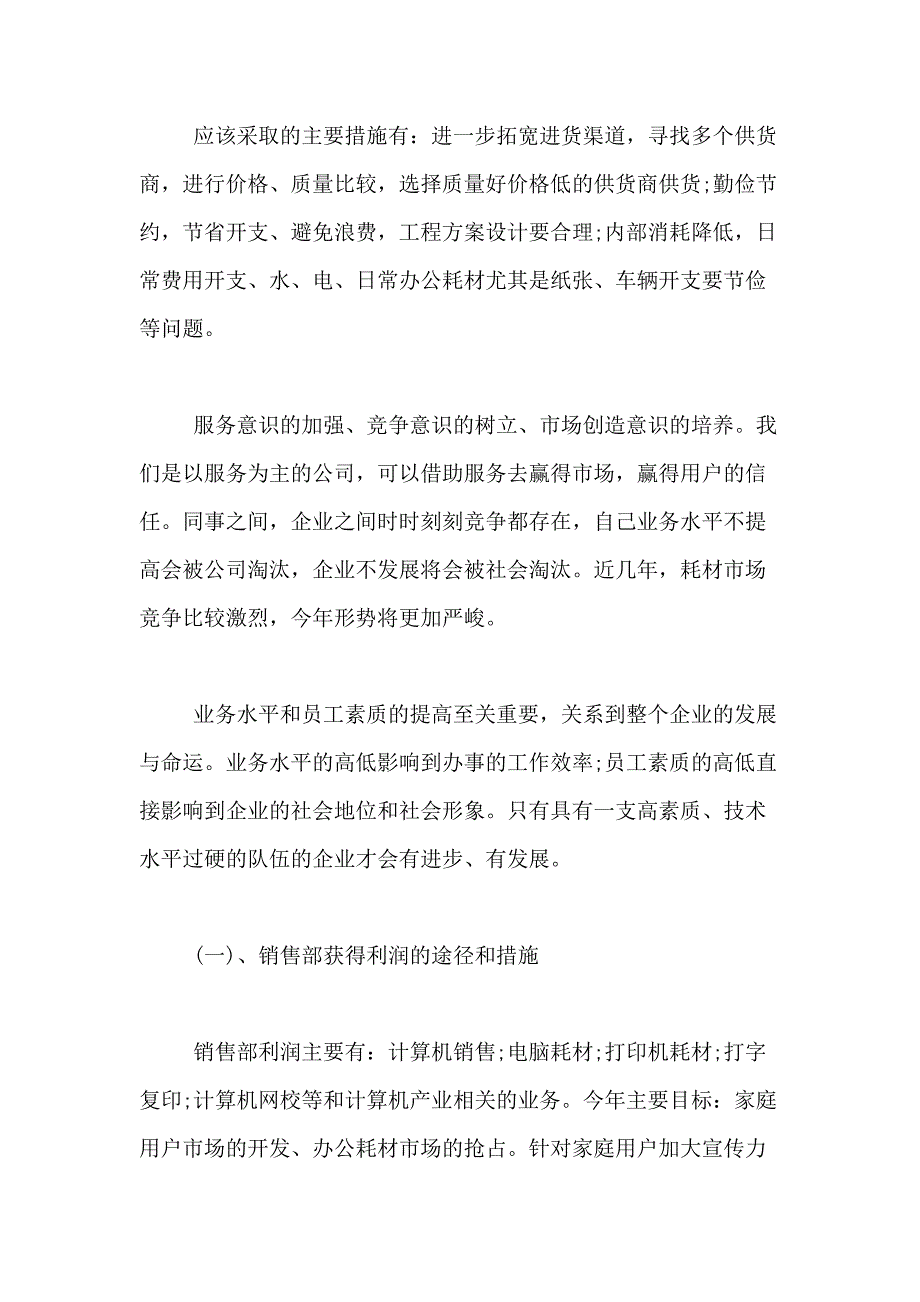 应该采取的主要措施有：进一步拓宽进货渠道，寻找多个供货商，进行价格、质量比较，选择质量好价格低的供货商供货;勤俭节约，节省开支、避免浪费，工程方案设计要合理;内部消耗降低，日常费用开支、水、电、日常办公耗材尤其是纸张、车辆开支要节俭等问题。

服务意识的加强、竞争意识的树立、市场创造意识的培养。我们是以服务为主的公司，可以借助服务去赢得市场，赢得用户的信任。同事之间，企业之间时时刻刻竞争都存在，自己业务水平不提高会被公司淘汰，企业不发展将会被社会淘汰。近几年，耗材市场竞争比较激烈，今年形势将更加严峻。

业务水平和员工素质的提高至关重要，关系到整个企业的发展与命运。业务水平的高低影响到办事的工作效率;员工素质的高低直接影响到企业的社会地位和社会形象。只有具有一支高素质、技术水平过硬的队伍的企业才会有进步、有发展。

(一)、销售部获得利润的途径和措施

销售部利润主要有：计算机销售;电脑耗材;打印机耗材;打字复印;计算机网校等和计算机产业相关的业务。今年主要目标：家庭用户市场的开发、办公耗材市场的抢占。针对家庭用户加大宣传力